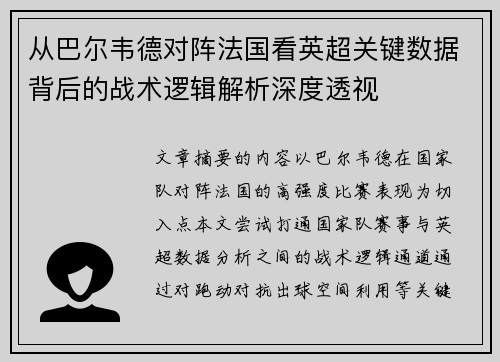 从巴尔韦德对阵法国看英超关键数据背后的战术逻辑解析深度透视

文章摘要的内容以巴尔韦德在国家队对阵法国的高强度比赛表现为切入点本文尝试打通国家队赛事与英超数据分析之间的战术逻辑通道通过对跑动对抗出球空间利用等关键